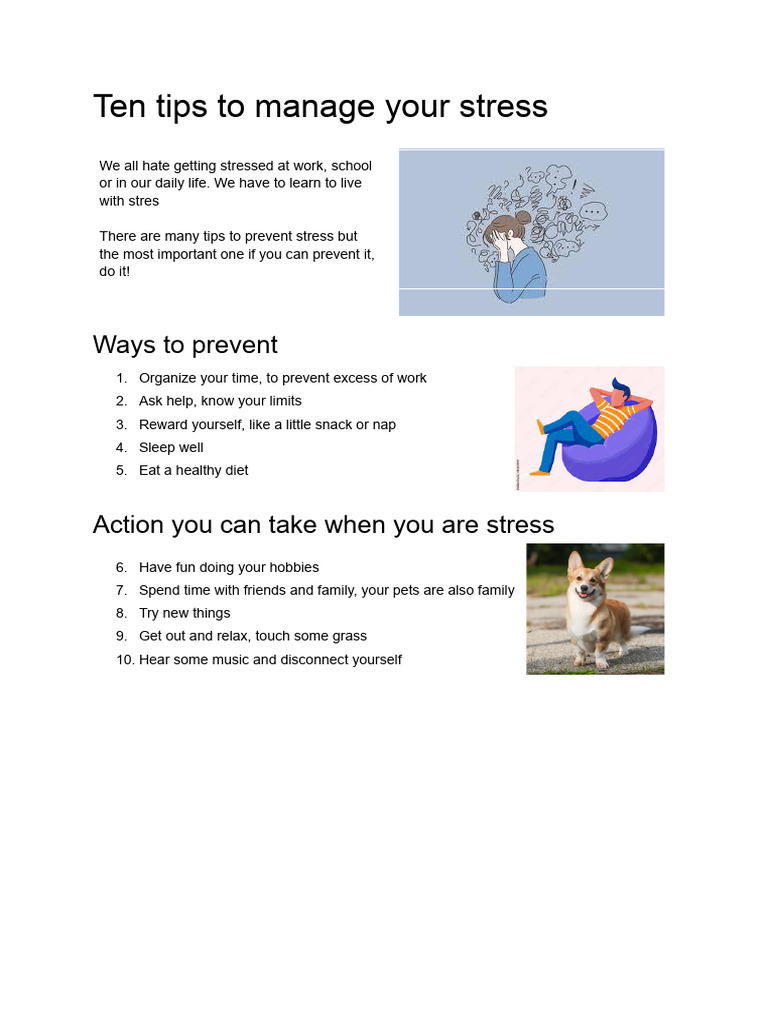 Ten tips to manage your stress

We all hate getting stressed at work, school or in our daily life. We have to learn to live with stres

There are many tips to prevent stress but the most important one if you can prevent it, do it!

Ways to prevent

1. Organize your time, to prevent excess of work
2. Ask help, know your limits
3. Reward yourself, like a little snack or nap
4. Sleep well
5. Eat a healthy diet

Action you can take when you are stress

6. Have fun doing your hobbies
7. Spend time with friends and family, your pets are also family
8. Try new things
9. Get out and relax, touch some grass
10. Hear some music and disconnect yourself